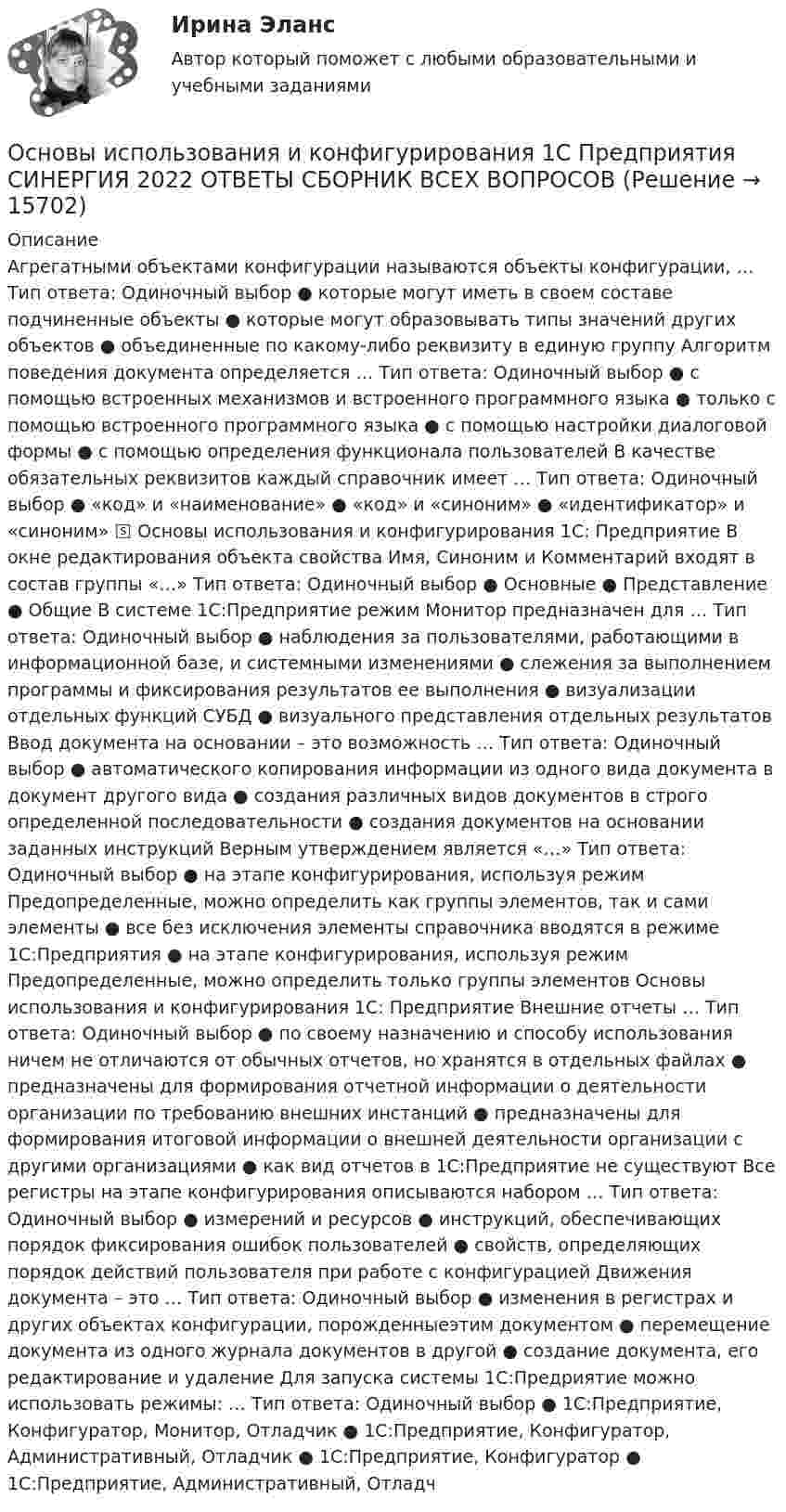 Ирина Эланс

Автор который поможет с любыми образовательными и учебными заданиями

Основы использования и конфигурирования 1С Предприятия СИНЕРГИЯ 2022 ОТВЕТЫ СБОРНИК ВСЕХ ВОПРОСОВ (Решение → 15702)

Описание

Агрегатными объектами конфигурации называются объекты конфигурации, … Тип ответа: Одиночный выбор ● которые могут иметь в своем составе подчиненные объекты ● которые могут образовывать типы значений других объектов ● объединенные по какому-либо реквизиту в единую группу Алгоритм поведения документа определяется … Тип ответа: Одиночный выбор ● с помощью встроенных механизмов и встроенного программного языка ● только с помощью встроенного программного языка ● с помощью настройки диалоговой формы ● с помощью определения функционала пользователей В качестве обязательных реквизитов каждый справочник имеет … Тип ответа: Одиночный выбор ● «код» и «наименование» ● «код» и «синоним» ● «идентификатор» и «синоним» 🅂 Основы использования и конфигурирования 1С: Предприятие В окне редактирования объекта свойства Имя, Синоним и Комментарий входят в состав группы «…» Тип ответа: Одиночный выбор ● Основные ● Представление ● Общие В системе 1С:Предприятие режим Монитор предназначен для … Тип ответа: Одиночный выбор ● наблюдения за пользователями, работающими в информационной базе, и системными изменениями ● слежения за выполнением программы и фиксирования результатов ее выполнения ● визуализации отдельных функций СУБД ● визуального представления отдельных результатов Ввод документа на основании – это возможность … Тип ответа: Одиночный выбор ● автоматического копирования информации из одного вида документа в документ другого вида ● создания различных видов документов в строго определенной последовательности ● создания документов на основании заданных инструкций Верным утверждением является «…» Тип ответа: Одиночный выбор ● на этапе конфигурирования, используя режим Предопределенные, можно определить как группы элементов, так и сами элементы ● все без исключения элементы справочника вводятся в режиме 1С:Предприятия ● на этапе конфигурирования, используя режим Предопределенные, можно определить только группы элементов Основы использования и конфигурирования 1С: Предприятие Внешние отчеты … Тип ответа: Одиночный выбор ● по своему назначению и способу использования ничем не отличаются от обычных отчетов, но хранятся в отдельных файлах ● предназначены для формирования отчетной информации о деятельности организации по требованию внешних инстанций ● предназначены для формирования итоговой информации о внешней деятельности организации с другими организациями ● как вид отчетов в 1С:Предприятие не существуют Все регистры на этапе конфигурирования описываются набором … Тип ответа: Одиночный выбор ● измерений и ресурсов ● инструкций, обеспечивающих порядок фиксирования ошибок пользователей ● свойств, определяющих порядок действий пользователя при работе с конфигурацией Движения документа – это … Тип ответа: Одиночный выбор ● изменения в регистрах и других объектах конфигурации, порожденныеэтим документом ● перемещение документа из одного журнала документов в другой ● создание документа, его редактирование и удаление Для запуска системы 1С:Предприятие можно использовать режимы: … Тип ответа: Одиночный выбор ● 1С:Предприятие, Конфигуратор, Монитор, Отладчик ● 1С:Предприятие, Конфигуратор, Административный, Отладчик ● 1С:Предприятие, Конфигуратор ● 1С:Предприятие, Административный, Отладч